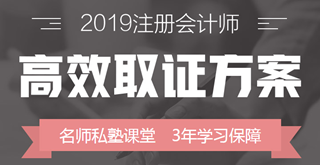 2019注册会计师

高效取证方案

名师私塾课堂　3年学习保障